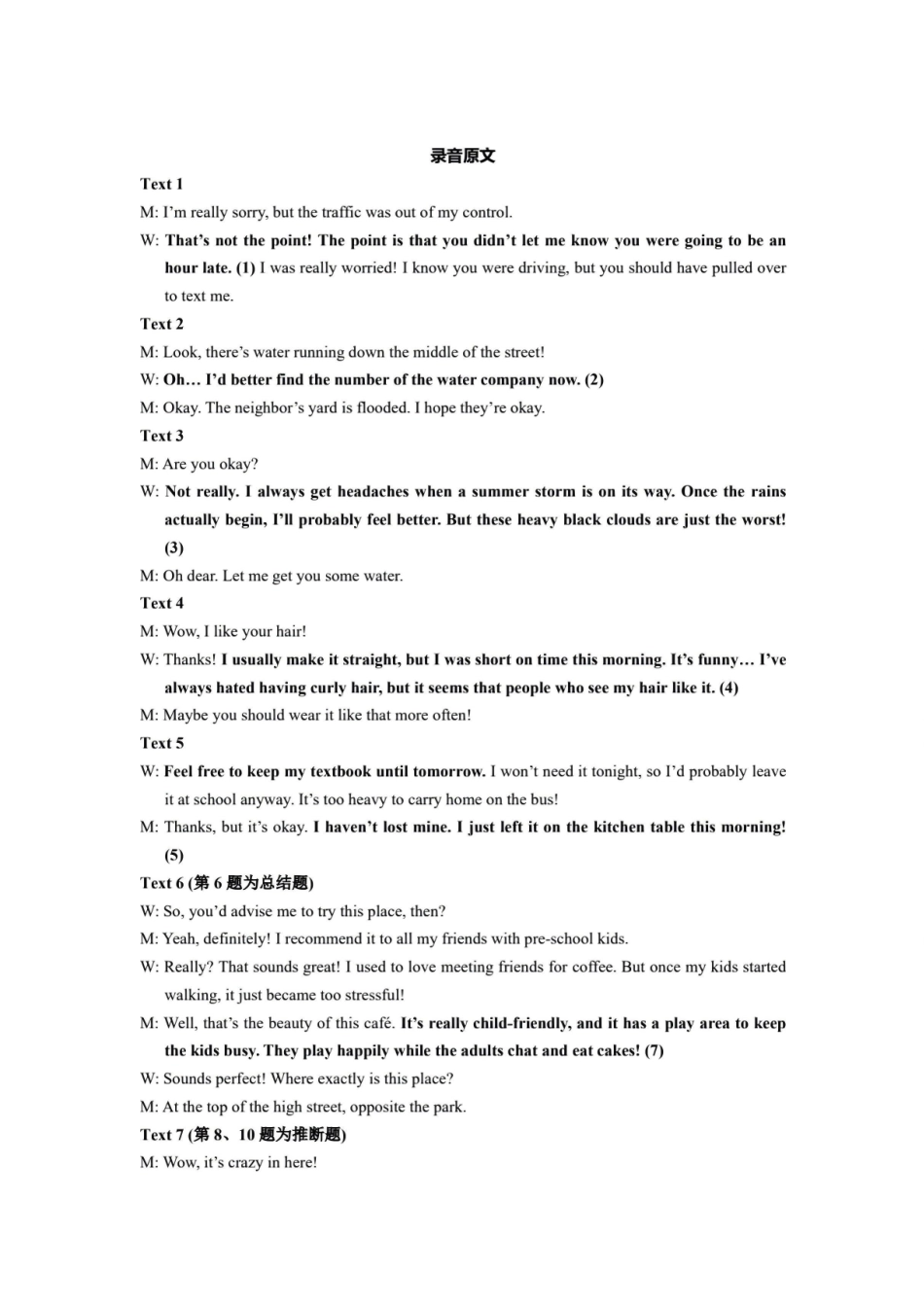 录音原文

Text 1

M: I'm really sorry, but the traffic was out of my control.

W: That's not the point! The point is that you didn't let me know you were going to be an hour late. (1) I was really worried! I know you were driving, but you should have pulled over to text me.

Text 2

M: Look, there's water running down the middle of the street!

W: Oh… I'd better find the number of the water company now. (2)

M: Okay. The neighbor's yard is flooded. I hope they're okay.

Text 3

M: Are you okay?

W: Not really. I always get headaches when a summer storm is on its way. Once the rains actually begin, I'll probably feel better. But these heavy black clouds are just the worst! (3)

M: Oh dear. Let me get you some water.

Text 4

M: Wow, I like your hair!

W: Thanks! I usually make it straight, but I was short on time this morning. It's funny… I've always hated having curly hair, but it seems that people who see my hair like it. (4)

M: Maybe you should wear it like that more often!

Text 5

W: Feel free to keep my textbook until tomorrow. I won't need it tonight, so I'd probably leave it at school anyway. It's too heavy to carry home on the bus!

M: Thanks, but it's okay. I haven't lost mine. I just left it on the kitchen table this morning! (5)

Text 6 (第 6 题为总结题)

W: So, you'd advise me to try this place, then?

M: Yeah, definitely! I recommend it to all my friends with pre-school kids.

W: Really? That sounds great! I used to love meeting friends for coffee. But once my kids started walking, it just became too stressful!

M: Well, that's the beauty of this café. It's really child-friendly, and it has a play area to keep the kids busy. They play happily while the adults chat and eat cakes! (7)

W: Sounds perfect! Where exactly is this place?

M: At the top of the high street, opposite the park.

Text 7 (第 8、10 题为推断题)

M: Wow, it's crazy in here!